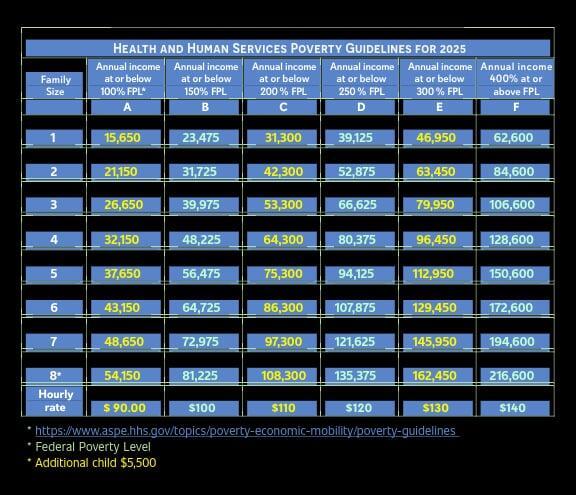 HEALTH AND HUMAN SERVICES POVERTY GUIDELINES FOR 2025

| Family Size | Annual income at or below 100% FPL* | Annual income at or below 150% FPL | Annual income at or below 200 % FPL | Annual income at or below 250 % FPL | Annual income at or below 300 % FPL | Annual income 400% at or above FPL |
|---|---|---|---|---|---|---|
| | A | B | C | D | E | F |
| 1 | 15,650 | 23,475 | 31,300 | 39,125 | 46,950 | 62,600 |
| 2 | 21,150 | 31,725 | 42,300 | 52,875 | 63,450 | 84,600 |
| 3 | 26,650 | 39,975 | 53,300 | 66,625 | 79,950 | 106,600 |
| 4 | 32,150 | 48,225 | 64,300 | 80,375 | 96,450 | 128,600 |
| 5 | 37,650 | 56,475 | 75,300 | 94,125 | 112,950 | 150,600 |
| 6 | 43,150 | 64,725 | 86,300 | 107,875 | 129,450 | 172,600 |
| 7 | 48,650 | 72,975 | 97,300 | 121,625 | 145,950 | 194,600 |
| 8* | 54,150 | 81,225 | 108,300 | 135,375 | 162,450 | 216,600 |
| Hourly rate | $ 90.00 | $100 | $110 | $120 | $130 | $140 |

* https://www.aspe.hhs.gov/topics/poverty-economic-mobility/poverty-guidelines
* Federal Poverty Level
* Additional child $5,500